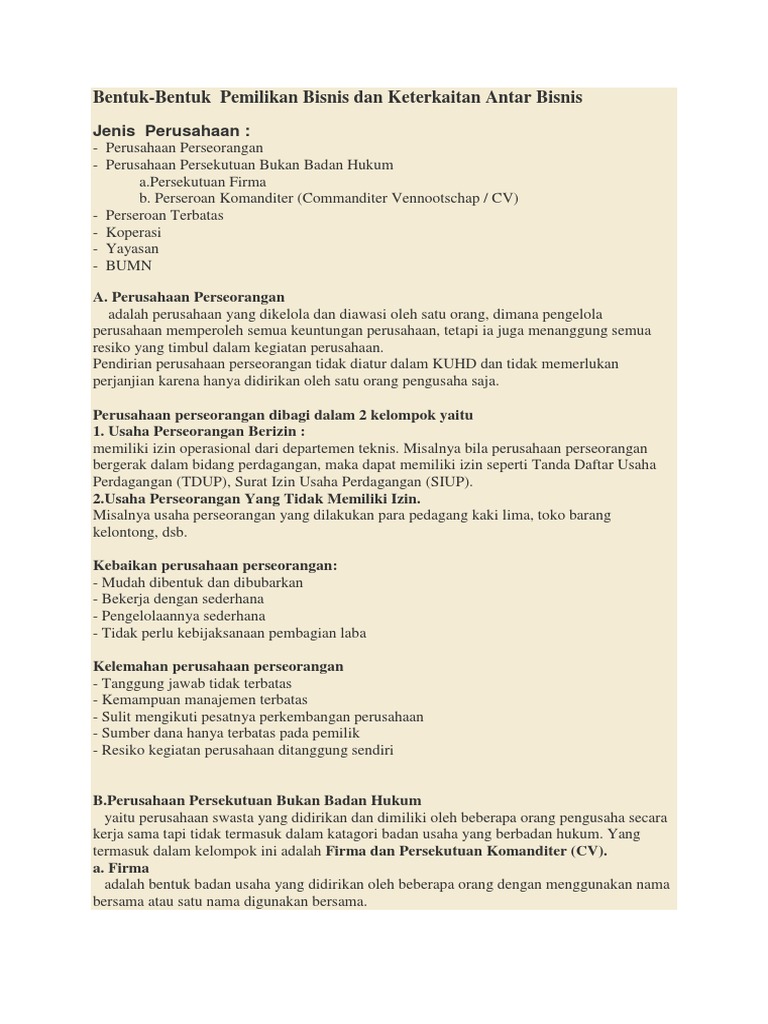 Bentuk-Bentuk Pemilikan Bisnis dan Keterkaitan Antar Bisnis

Jenis Perusahaan :
- Perusahaan Perseorangan
- Perusahaan Persekutuan Bukan Badan Hukum
a.Persekutuan Firma
b. Perseroan Komanditer (Commanditer Vennootschap / CV)
- Perseroan Terbatas
- Koperasi
- Yayasan
- BUMN

A. Perusahaan Perseorangan
adalah perusahaan yang dikelola dan diawasi oleh satu orang, dimana pengelola perusahaan memperoleh semua keuntungan perusahaan, tetapi ia juga menanggung semua resiko yang timbul dalam kegiatan perusahaan.
Pendirian perusahaan perseorangan tidak diatur dalam KUHD dan tidak memerlukan perjanjian karena hanya didirikan oleh satu orang pengusaha saja.

Perusahaan perseorangan dibagi dalam 2 kelompok yaitu
1. Usaha Perseorangan Berizin :
memiliki izin operasional dari departemen teknis. Misalnya bila perusahaan perseorangan bergerak dalam bidang perdagangan, maka dapat memiliki izin seperti Tanda Daftar Usaha Perdagangan (TDUP), Surat Izin Usaha Perdagangan (SIUP).
2.Usaha Perseorangan Yang Tidak Memiliki Izin.
Misalnya usaha perseorangan yang dilakukan para pedagang kaki lima, toko barang kelontong, dsb.

Kebaikan perusahaan perseorangan:
- Mudah dibentuk dan dibubarkan
- Bekerja dengan sederhana
- Pengelolaannya sederhana
- Tidak perlu kebijaksanaan pembagian laba

Kelemahan perusahaan perseorangan
- Tanggung jawab tidak terbatas
- Kemampuan manajemen terbatas
- Sulit mengikuti pesatnya perkembangan perusahaan
- Sumber dana hanya terbatas pada pemilik
- Resiko kegiatan perusahaan ditanggung sendiri

B.Perusahaan Persekutuan Bukan Badan Hukum
yaitu perusahaan swasta yang didirikan dan dimiliki oleh beberapa orang pengusaha secara kerja sama tapi tidak termasuk dalam katagori badan usaha yang berbadan hukum. Yang termasuk dalam kelompok ini adalah Firma dan Persekutuan Komanditer (CV).
a. Firma
adalah bentuk badan usaha yang didirikan oleh beberapa orang dengan menggunakan nama bersama atau satu nama digunakan bersama.